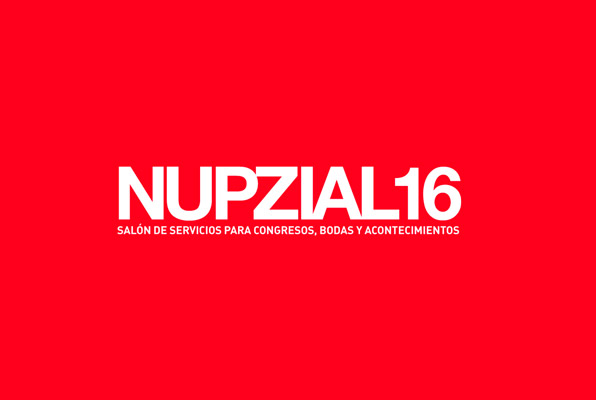 NUPZIAL16
SALÓN DE SERVICIOS PARA CONGRESOS, BODAS Y ACONTECIMIENTOS